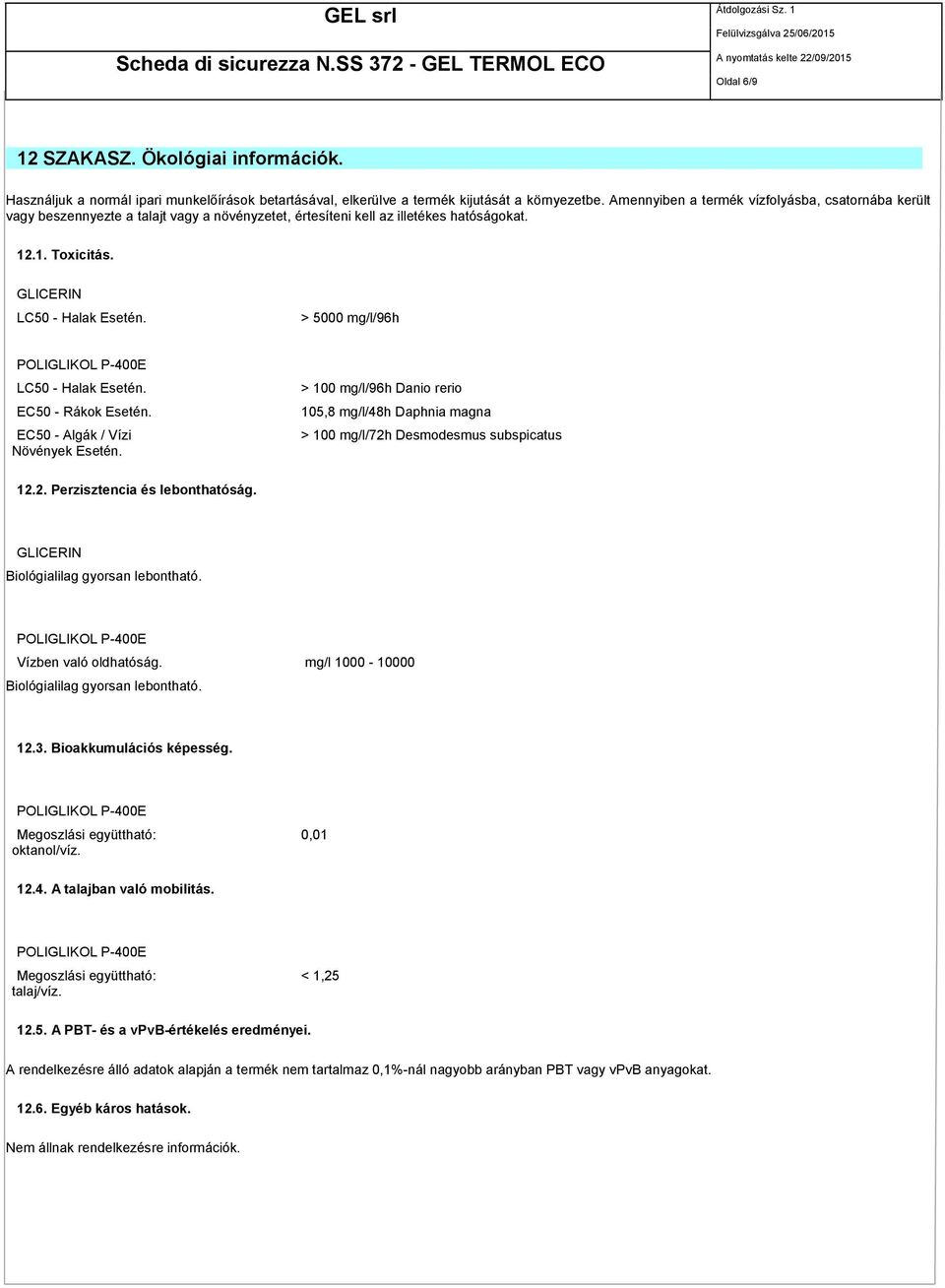 GEL srl

Scheda di sicurezza N.SS 372 - GEL TERMOL ECO

Átdolgozási Sz. 1
Felülvizsgálva 25/06/2015
A nyomtatás kelte 22/09/2015
Oldal 6/9

12 SZAKASZ. Ökológiai információk.

Használjuk a normál ipari munkelőírások betartásával, elkerülve a termék kijutását a környezetbe. Amennyiben a termék vízfolyásba, csatornába került vagy beszennyezte a talajt vagy a növényzetet, értesíteni kell az illetékes hatóságokat.

12.1. Toxicitás.

GLICERIN
LC50 - Halak Esetén. > 5000 mg/l/96h

POLIGLIKOL P-400E
LC50 - Halak Esetén. > 100 mg/l/96h Danio rerio
EC50 - Rákok Esetén. 105,8 mg/l/48h Daphnia magna
EC50 - Algák / Vízi Növények Esetén. > 100 mg/l/72h Desmodesmus subspicatus

12.2. Perzisztencia és lebonthatóság.

GLICERIN
Biológialilag gyorsan lebontható.

POLIGLIKOL P-400E
Vízben való oldhatóság. mg/l 1000 - 10000
Biológialilag gyorsan lebontható.

12.3. Bioakkumulációs képesség.

POLIGLIKOL P-400E
Megoszlási együttható: oktanol/víz. 0,01

12.4. A talajban való mobilitás.

POLIGLIKOL P-400E
Megoszlási együttható: talaj/víz. < 1,25

12.5. A PBT- és a vPvB-értékelés eredményei.

A rendelkezésre álló adatok alapján a termék nem tartalmaz 0,1%-nál nagyobb arányban PBT vagy vPvB anyagokat.

12.6. Egyéb káros hatások.

Nem állnak rendelkezésre információk.